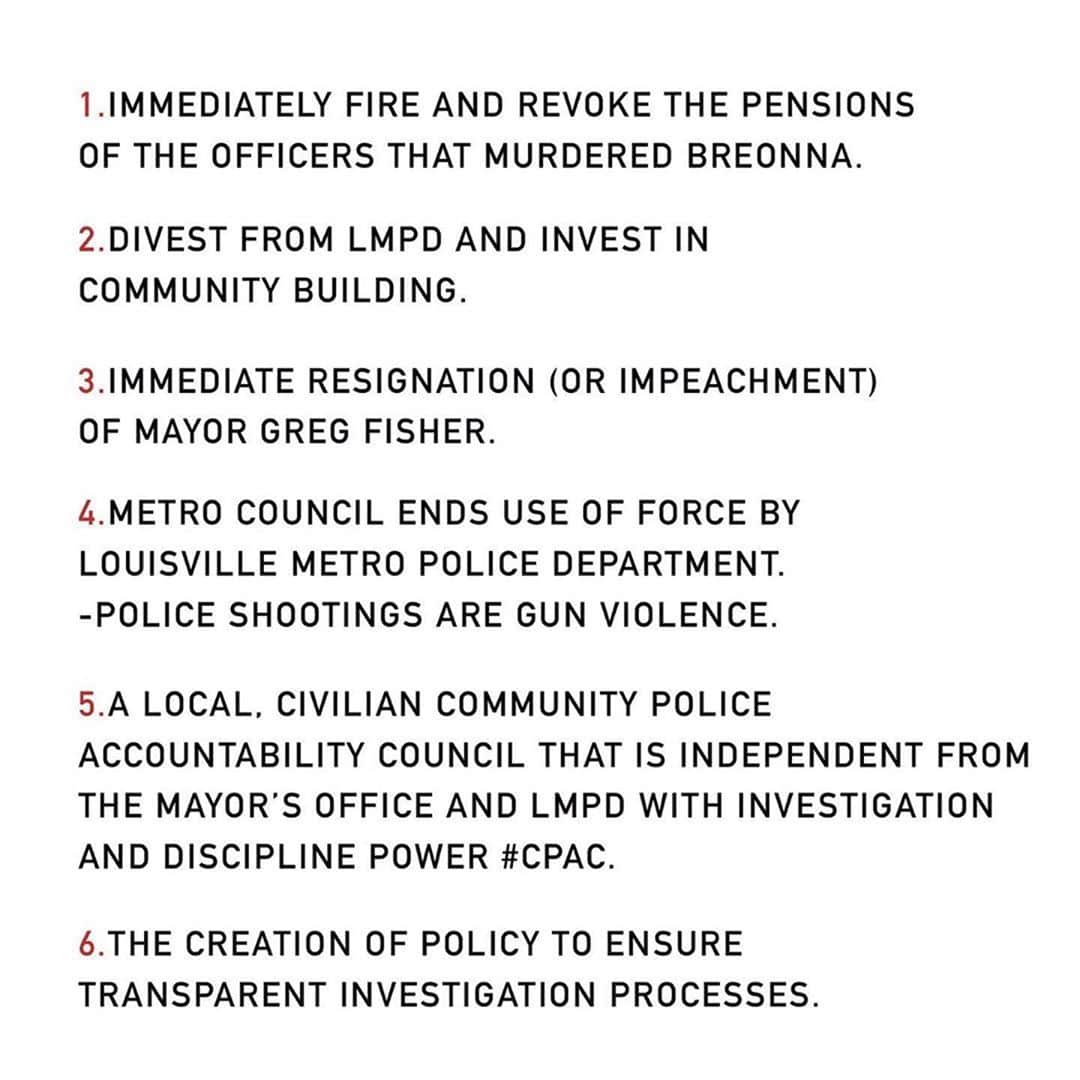 1.IMMEDIATELY FIRE AND REVOKE THE PENSIONS OF THE OFFICERS THAT MURDERED BREONNA.

2.DIVEST FROM LMPD AND INVEST IN COMMUNITY BUILDING.

3.IMMEDIATE RESIGNATION (OR IMPEACHMENT) OF MAYOR GREG FISHER.

4.METRO COUNCIL ENDS USE OF FORCE BY LOUISVILLE METRO POLICE DEPARTMENT.
-POLICE SHOOTINGS ARE GUN VIOLENCE.

5.A LOCAL, CIVILIAN COMMUNITY POLICE ACCOUNTABILITY COUNCIL THAT IS INDEPENDENT FROM THE MAYOR'S OFFICE AND LMPD WITH INVESTIGATION AND DISCIPLINE POWER #CPAC.

6.THE CREATION OF POLICY TO ENSURE TRANSPARENT INVESTIGATION PROCESSES.